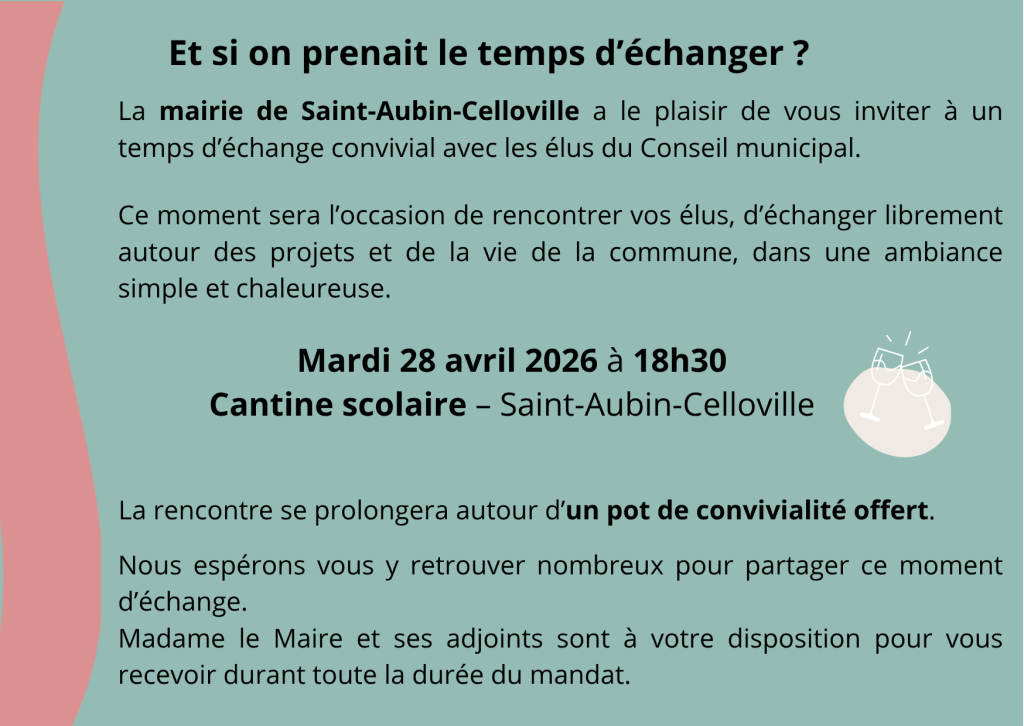 Et si on prenait le temps d'échanger ?

La mairie de Saint-Aubin-Celloville a le plaisir de vous inviter à un temps d'échange convivial avec les élus du Conseil municipal.

Ce moment sera l'occasion de rencontrer vos élus, d'échanger librement autour des projets et de la vie de la commune, dans une ambiance simple et chaleureuse.

Mardi 28 avril 2026 à 18h30
Cantine scolaire – Saint-Aubin-Celloville

La rencontre se prolongera autour d'un pot de convivialité offert.

Nous espérons vous y retrouver nombreux pour partager ce moment d'échange.
Madame le Maire et ses adjoints sont à votre disposition pour vous recevoir durant toute la durée du mandat.